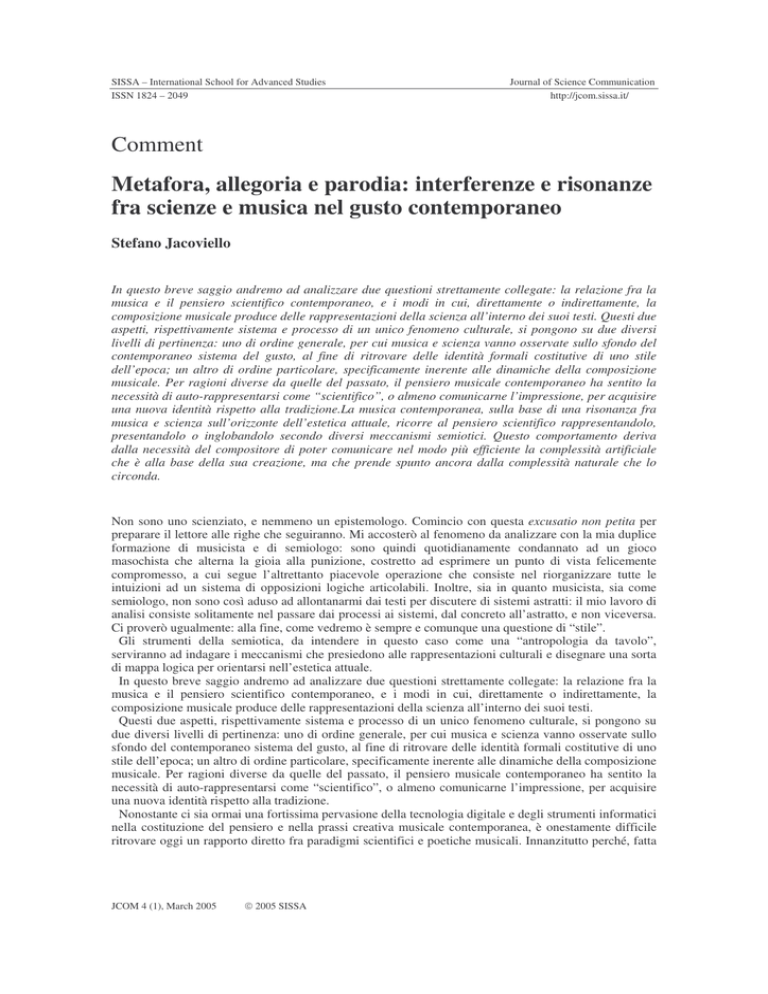 SISSA – International School for Advanced Studies
ISSN 1824 – 2049

Journal of Science Communication
http://jcom.sissa.it/

Comment

Metafora, allegoria e parodia: interferenze e risonanze fra scienze e musica nel gusto contemporaneo

Stefano Jacoviello

In questo breve saggio andremo ad analizzare due questioni strettamente collegate: la relazione fra la musica e il pensiero scientifico contemporaneo, e i modi in cui, direttamente o indirettamente, la composizione musicale produce delle rappresentazioni della scienza all'interno dei suoi testi. Questi due aspetti, rispettivamente sistema e processo di un unico fenomeno culturale, si pongono su due diversi livelli di pertinenza: uno di ordine generale, per cui musica e scienza vanno osservate sullo sfondo del contemporaneo sistema del gusto, al fine di ritrovare delle identità formali costitutive di uno stile dell'epoca; un altro di ordine particolare, specificamente inerente alle dinamiche della composizione musicale. Per ragioni diverse da quelle del passato, il pensiero musicale contemporaneo ha sentito la necessità di auto-rappresentarsi come "scientifico", o almeno comunicarne l'impressione, per acquisire una nuova identità rispetto alla tradizione.La musica contemporanea, sulla base di una risonanza fra musica e scienza sull'orizzonte dell'estetica attuale, ricorre al pensiero scientifico rappresentandolo, presentandolo o inglobandolo secondo diversi meccanismi semiotici. Questo comportamento deriva dalla necessità del compositore di poter comunicare nel modo più efficiente la complessità artificiale che è alla base della sua creazione, ma che prende spunto ancora dalla complessità naturale che lo circonda.

Non sono uno scienziato, e nemmeno un epistemologo. Comincio con questa excusatio non petita per preparare il lettore alle righe che seguiranno. Mi accosterò al fenomeno da analizzare con la mia duplice formazione di musicista e di semiologo: sono quindi quotidianamente condannato ad un gioco masochista che alterna la gioia alla punizione, costretto ad esprimere un punto di vista felicemente compromesso, a cui segue l'altrettanto piacevole operazione che consiste nel riorganizzare tutte le intuizioni ad un sistema di opposizioni logiche articolabili. Inoltre, sia in quanto musicista, sia come semiologo, non sono così aduso ad allontanarmi dai testi per discutere di sistemi astratti: il mio lavoro di analisi consiste solitamente nel passare dai processi ai sistemi, dal concreto all'astratto, e non viceversa. Ci proverò ugualmente: alla fine, come vedremo è sempre e comunque una questione di "stile".
Gli strumenti della semiotica, da intendere in questo caso come una "antropologia da tavolo", serviranno ad indagare i meccanismi che presiedono alle rappresentazioni culturali e disegnare una sorta di mappa logica per orientarsi nell'estetica attuale.
In questo breve saggio andremo ad analizzare due questioni strettamente collegate: la relazione fra la musica e il pensiero scientifico contemporaneo, e i modi in cui, direttamente o indirettamente, la composizione musicale produce delle rappresentazioni della scienza all'interno dei suoi testi.
Questi due aspetti, rispettivamente sistema e processo di un unico fenomeno culturale, si pongono su due diversi livelli di pertinenza: uno di ordine generale, per cui musica e scienza vanno osservate sullo sfondo del contemporaneo sistema del gusto, al fine di ritrovare delle identità formali costitutive di uno stile dell'epoca; un altro di ordine particolare, specificamente inerente alle dinamiche della composizione musicale. Per ragioni diverse da quelle del passato, il pensiero musicale contemporaneo ha sentito la necessità di auto-rappresentarsi come "scientifico", o almeno comunicarne l'impressione, per acquisire una nuova identità rispetto alla tradizione.
Nonostante ci sia ormai una fortissima pervasione della tecnologia digitale e degli strumenti informatici nella costituzione del pensiero e nella prassi creativa musicale contemporanea, è onestamente difficile ritrovare oggi un rapporto diretto fra paradigmi scientifici e poetiche musicali. Innanzitutto perché, fatta

JCOM 4 (1), March 2005     © 2005 SISSA